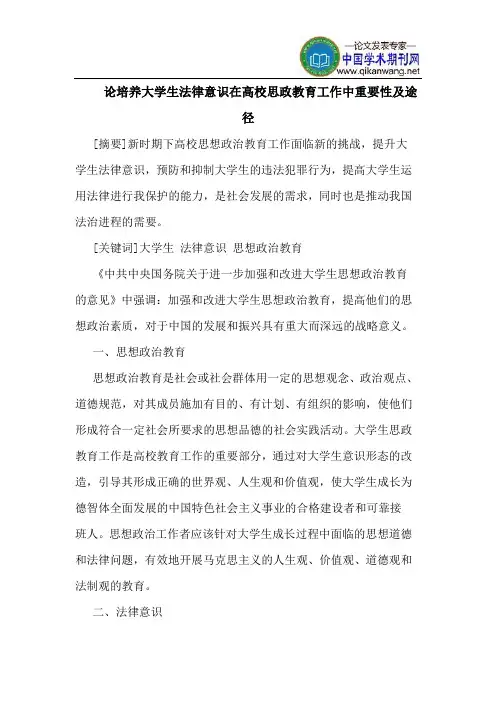 —论文发表专家—
中国学术期刊网
www.qikanwang.net

论培养大学生法律意识在高校思政教育工作中重要性及途径

[摘要]新时期下高校思想政治教育工作面临新的挑战，提升大学生法律意识，预防和抑制大学生的违法犯罪行为，提高大学生运用法律进行我保护的能力，是社会发展的需求，同时也是推动我国法治进程的需要。

[关键词]大学生 法律意识 思想政治教育

《中共中央国务院关于进一步加强和改进大学生思想政治教育的意见》中强调：加强和改进大学生思想政治教育，提高他们的思想政治素质，对于中国的发展和振兴具有重大而深远的战略意义。

一、思想政治教育

思想政治教育是社会或社会群体用一定的思想观念、政治观点、道德规范，对其成员施加有目的、有计划、有组织的影响，使他们形成符合一定社会所要求的思想品德的社会实践活动。大学生思政教育工作是高校教育工作的重要部分，通过对大学生意识形态的改造，引导其形成正确的世界观、人生观和价值观，使大学生成长为德智体全面发展的中国特色社会主义事业的合格建设者和可靠接班人。思想政治工作者应该针对大学生成长过程中面临的思想道德和法律问题，有效地开展马克思主义的人生观、价值观、道德观和法制观的教育。

二、法律意识